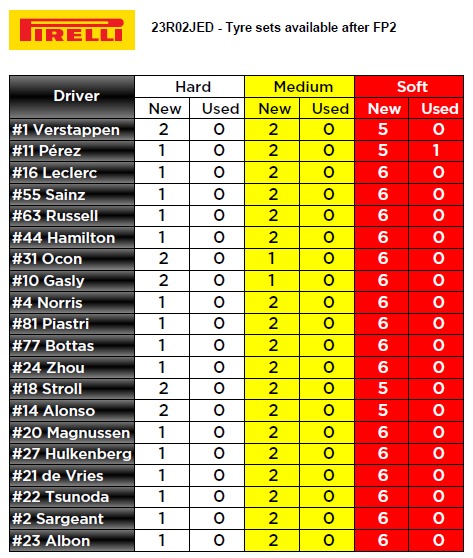 PIRELLI

23R02JED - Tyre sets available after FP2

| Driver | Hard New | Hard Used | Medium New | Medium Used | Soft New | Soft Used |
|---|---|---|---|---|---|---|
| #1 Verstappen | 2 | 0 | 2 | 0 | 5 | 0 |
| #11 Pérez | 1 | 0 | 2 | 0 | 5 | 1 |
| #16 Leclerc | 1 | 0 | 2 | 0 | 6 | 0 |
| #55 Sainz | 1 | 0 | 2 | 0 | 6 | 0 |
| #63 Russell | 1 | 0 | 2 | 0 | 6 | 0 |
| #44 Hamilton | 1 | 0 | 2 | 0 | 6 | 0 |
| #31 Ocon | 2 | 0 | 1 | 0 | 6 | 0 |
| #10 Gasly | 2 | 0 | 1 | 0 | 6 | 0 |
| #4 Norris | 1 | 0 | 2 | 0 | 6 | 0 |
| #81 Piastri | 1 | 0 | 2 | 0 | 6 | 0 |
| #77 Bottas | 1 | 0 | 2 | 0 | 6 | 0 |
| #24 Zhou | 1 | 0 | 2 | 0 | 6 | 0 |
| #18 Stroll | 2 | 0 | 2 | 0 | 5 | 0 |
| #14 Alonso | 2 | 0 | 2 | 0 | 5 | 0 |
| #20 Magnussen | 1 | 0 | 2 | 0 | 6 | 0 |
| #27 Hulkenberg | 1 | 0 | 2 | 0 | 6 | 0 |
| #21 de Vries | 1 | 0 | 2 | 0 | 6 | 0 |
| #22 Tsunoda | 1 | 0 | 2 | 0 | 6 | 0 |
| #2 Sargeant | 1 | 0 | 2 | 0 | 6 | 0 |
| #23 Albon | 1 | 0 | 2 | 0 | 6 | 0 |